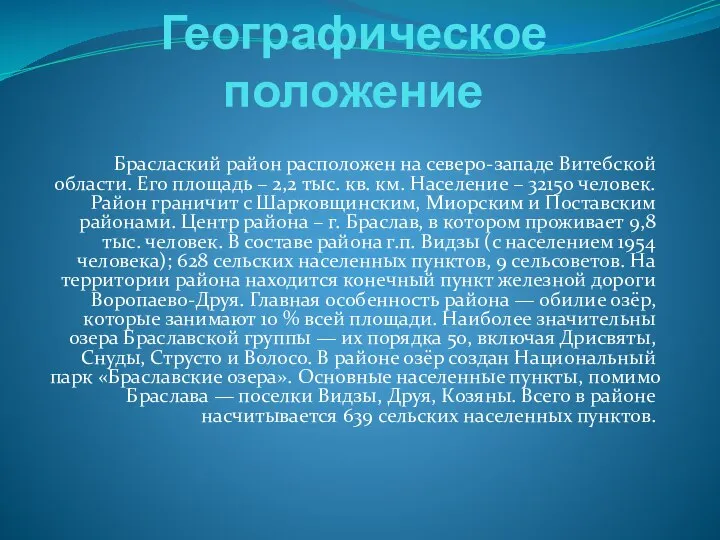 Географическое положение

Браслаский район расположен на северо-западе Витебской области. Его площадь – 2,2 тыс. кв. км. Население – 32150 человек. Район граничит с Шарковщинским, Миорским и Поставским районами. Центр района – г. Браслав, в котором проживает 9,8 тыс. человек. В составе района г.п. Видзы (с населением 1954 человека); 628 сельских населенных пунктов, 9 сельсоветов. На территории района находится конечный пункт железной дороги Воропаево-Друя. Главная особенность района — обилие озёр, которые занимают 10 % всей площади. Наиболее значительны озера Браславской группы — их порядка 50, включая Дрисвяты, Снуды, Струсто и Волосо. В районе озёр создан Национальный парк «Браславские озера». Основные населенные пункты, помимо Браслава — поселки Видзы, Друя, Козяны. Всего в районе насчитывается 639 сельских населенных пунктов.